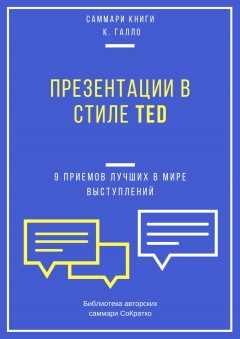 САММАРИ КНИГИ
К. ГАЛЛО

ПРЕЗЕНТАЦИИ В СТИЛЕ TED

9 ПРИЕМОВ ЛУЧШИХ В МИРЕ ВЫСТУПЛЕНИЙ

Библиотека авторских саммари СоКратко